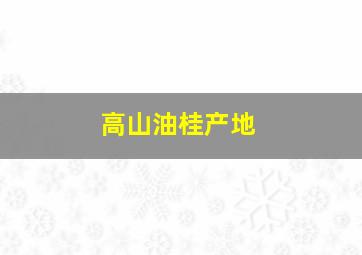 高山油桂产地